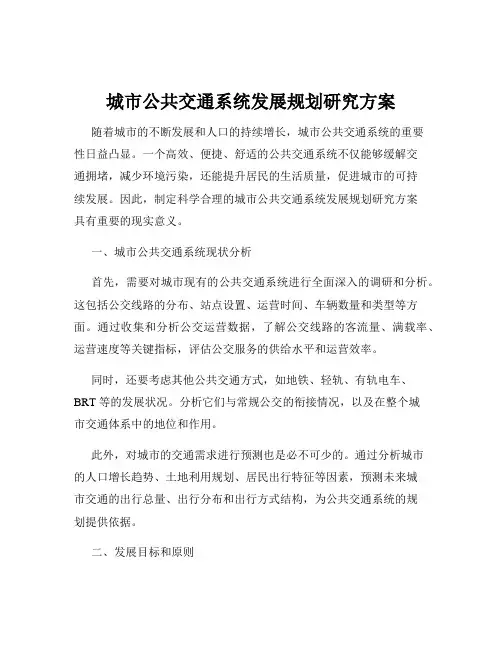 城市公共交通系统发展规划研究方案

随着城市的不断发展和人口的持续增长，城市公共交通系统的重要性日益凸显。一个高效、便捷、舒适的公共交通系统不仅能够缓解交通拥堵，减少环境污染，还能提升居民的生活质量，促进城市的可持续发展。因此，制定科学合理的城市公共交通系统发展规划研究方案具有重要的现实意义。

一、城市公共交通系统现状分析

首先，需要对城市现有的公共交通系统进行全面深入的调研和分析。这包括公交线路的分布、站点设置、运营时间、车辆数量和类型等方面。通过收集和分析公交运营数据，了解公交线路的客流量、满载率、运营速度等关键指标，评估公交服务的供给水平和运营效率。

同时，还要考虑其他公共交通方式，如地铁、轻轨、有轨电车、BRT 等的发展状况。分析它们与常规公交的衔接情况，以及在整个城市交通体系中的地位和作用。

此外，对城市的交通需求进行预测也是必不可少的。通过分析城市的人口增长趋势、土地利用规划、居民出行特征等因素，预测未来城市交通的出行总量、出行分布和出行方式结构，为公共交通系统的规划提供依据。

二、发展目标和原则